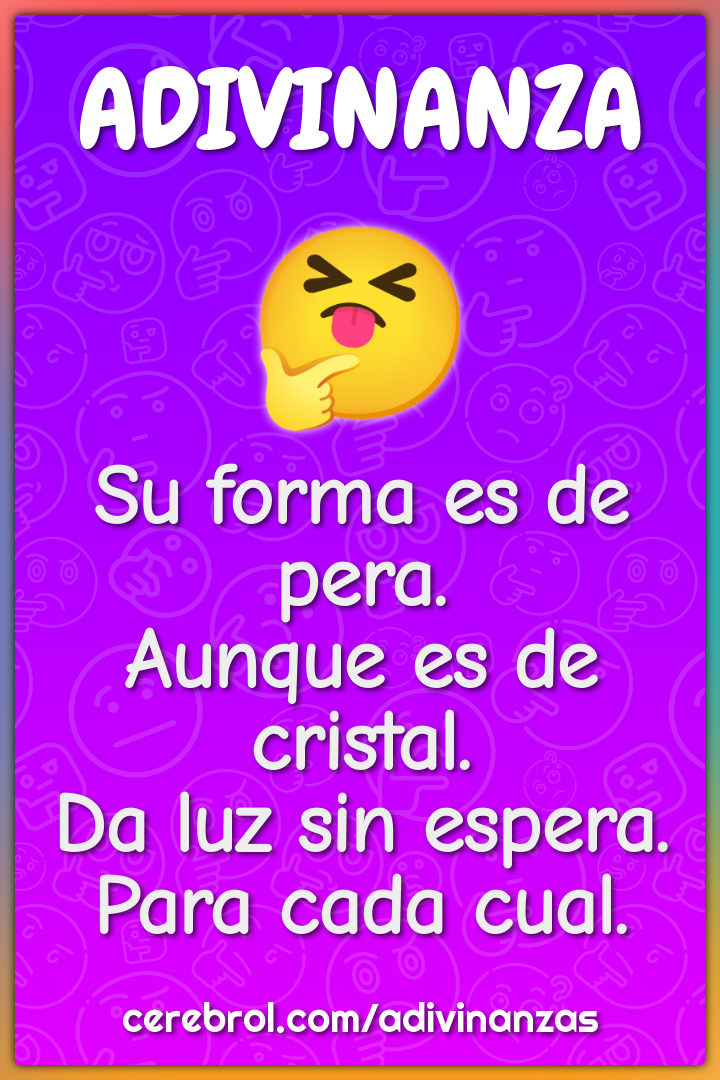 ADIVINANZA

Su forma es de pera.
Aunque es de cristal.
Da luz sin espera.
Para cada cual.

cerebrol.com/adivinanzas